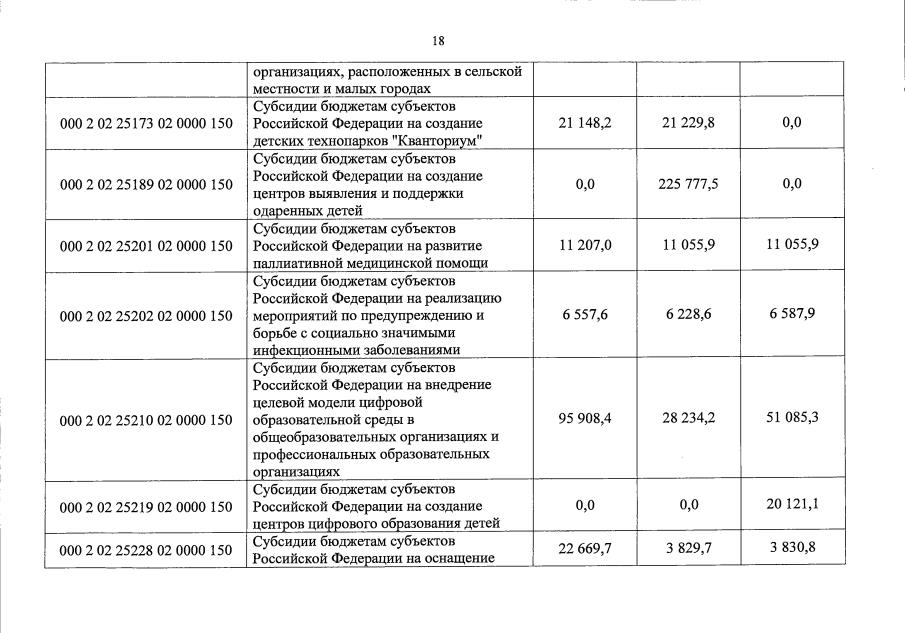 18

|  |  |  |  |  |
|---|---|---|---|---|
|  | организациях, расположенных в сельской местности и малых городах |  |  |  |
| 000 2 02 25173 02 0000 150 | Субсидии бюджетам субъектов Российской Федерации на создание детских технопарков "Кванториум" | 21 148,2 | 21 229,8 | 0,0 |
| 000 2 02 25189 02 0000 150 | Субсидии бюджетам субъектов Российской Федерации на создание центров выявления и поддержки одаренных детей | 0,0 | 225 777,5 | 0,0 |
| 000 2 02 25201 02 0000 150 | Субсидии бюджетам субъектов Российской Федерации на развитие паллиативной медицинской помощи | 11 207,0 | 11 055,9 | 11 055,9 |
| 000 2 02 25202 02 0000 150 | Субсидии бюджетам субъектов Российской Федерации на реализацию мероприятий по предупреждению и борьбе с социально значимыми инфекционными заболеваниями | 6 557,6 | 6 228,6 | 6 587,9 |
| 000 2 02 25210 02 0000 150 | Субсидии бюджетам субъектов Российской Федерации на внедрение целевой модели цифровой образовательной среды в общеобразовательных организациях и профессиональных образовательных организациях | 95 908,4 | 28 234,2 | 51 085,3 |
| 000 2 02 25219 02 0000 150 | Субсидии бюджетам субъектов Российской Федерации на создание центров цифрового образования детей | 0,0 | 0,0 | 20 121,1 |
| 000 2 02 25228 02 0000 150 | Субсидии бюджетам субъектов Российской Федерации на оснащение | 22 669,7 | 3 829,7 | 3 830,8 |